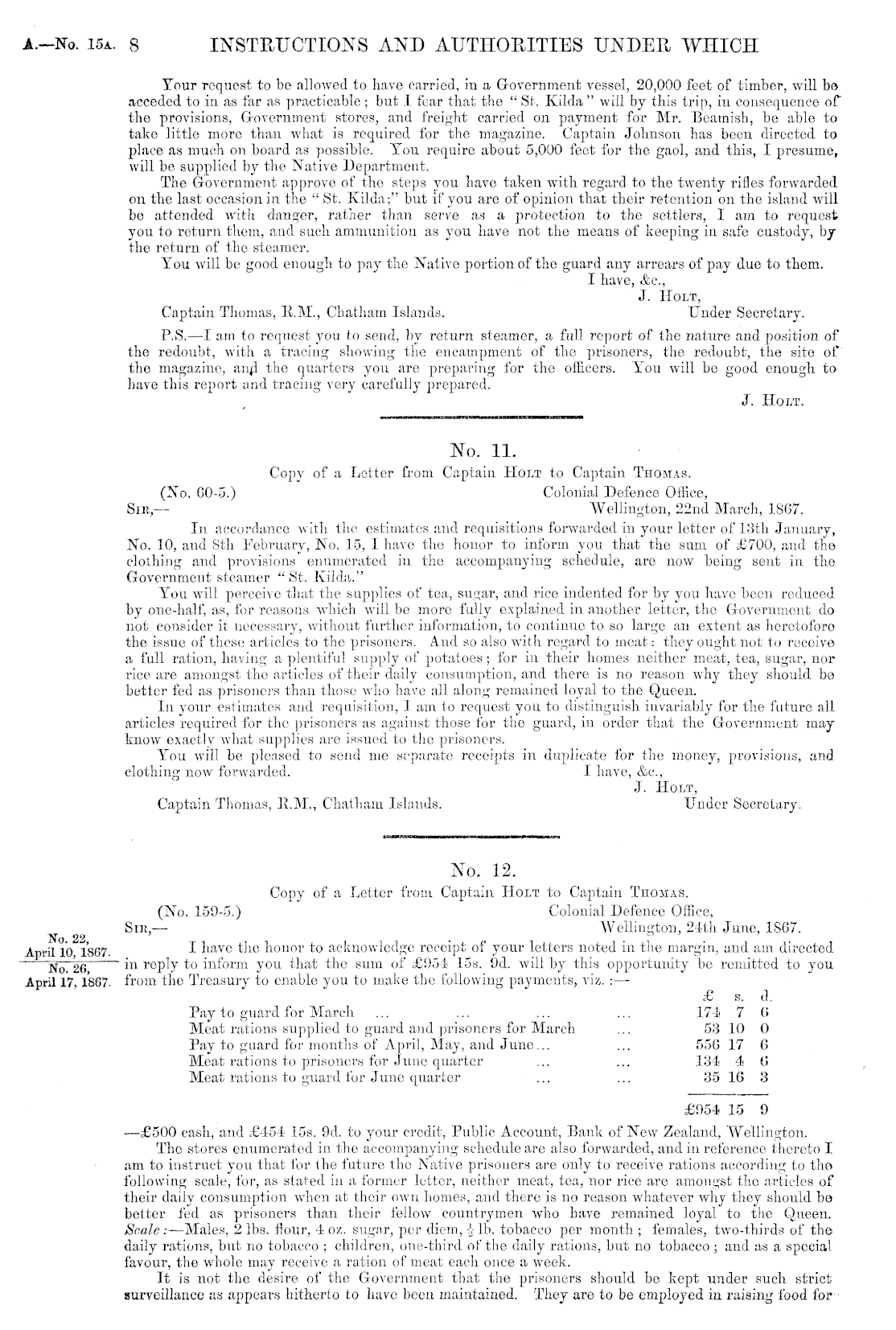 A.—No. 15A. 8 INSTRUCTIONS AND AUTHORITIES UNDER WHICH

Your request to be allowed to have carried, in a Government vessel, 20,000 feet of timber, will be acceded to in as far as practicable; but I fear that the "St. Kilda" will by this trip, in consequence of the provisions, Government stores, and freight carried on payment for Mr. Beamish, be able to take little more than what is required for the magazine. Captain Johnson has been directed to place as much on board as possible. You require about 5,000 feet for the gaol, and this, I presume, will be supplied by the Native Department.

The Government approve of the steps you have taken with regard to the twenty rifles forwarded on the last occasion in the "St. Kilda;" but if you are of opinion that their retention on the island will be attended with danger, rather than serve as a protection to the settlers, I am to request you to return them, and such ammunition as you have not the means of keeping in safe custody, by the return of the steamer.

You will be good enough to pay the Native portion of the guard any arrears of pay due to them.

I have, &c.,
J. Holt,
Under Secretary.

Captain Thomas, R.M., Chatham Islands.

P.S.—I am to request you to send, by return steamer, a full report of the nature and position of the redoubt, with a tracing showing the encampment of the prisoners, the redoubt, the site of the magazine, and the quarters you are preparing for the officers. You will be good enough to have this report and tracing very carefully prepared.

J. Holt.

No. 11.

Copy of a Letter from Captain Holt to Captain Thomas.

(No. 60-5.)
Colonial Defence Office,
Wellington, 22nd March, 1867.

Sir,—

In accordance with the estimates and requisitions forwarded in your letter of 13th January, No. 10, and 8th February, No. 15, I have the honor to inform you that the sum of £700, and the clothing and provisions enumerated in the accompanying schedule, are now being sent in the Government steamer "St. Kilda."

You will perceive that the supplies of tea, sugar, and rice indented for by you have been reduced by one-half, as, for reasons which will be more fully explained in another letter, the Government do not consider it necessary, without further information, to continue to so large an extent as heretofore the issue of these articles to the prisoners. And so also with regard to meat: they ought not to receive a full ration, having a plentiful supply of potatoes; for in their homes neither meat, tea, sugar, nor rice are amongst the articles of their daily consumption, and there is no reason why they should be better fed as prisoners than those who have all along remained loyal to the Queen.

In your estimates and requisition, I am to request you to distinguish invariably for the future all articles required for the prisoners as against those for the guard, in order that the Government may know exactly what supplies are issued to the prisoners.

You will be pleased to send me separate receipts in duplicate for the money, provisions, and clothing now forwarded.

I have, &c.,
J. Holt,
Under Secretary.

Captain Thomas, R.M., Chatham Islands.

No. 12.

Copy of a Letter from Captain Holt to Captain Thomas.

(No. 159-5.)
Colonial Defence Office,
Wellington, 24th June, 1867.

Sir,—

No. 22, April 10, 1867.
No. 26, April 17, 1867.

I have the honor to acknowledge receipt of your letters noted in the margin, and am directed in reply to inform you that the sum of £954 15s. 9d. will by this opportunity be remitted to you from the Treasury to enable you to make the following payments, viz.:—

| | £ | s. | d. |
|---|---|---|---|
| Pay to guard for March ... ... ... ... | 174 | 7 | 6 |
| Meat rations supplied to guard and prisoners for March ... | 53 | 10 | 0 |
| Pay to guard for months of April, May, and June... ... | 556 | 17 | 6 |
| Meat rations to prisoners for June quarter ... ... | 134 | 4 | 6 |
| Meat rations to guard for June quarter ... ... | 35 | 16 | 3 |
| | £954 | 15 | 9 |

—£500 cash, and £454 15s. 9d. to your credit, Public Account, Bank of New Zealand, Wellington.

The stores enumerated in the accompanying schedule are also forwarded, and in reference thereto I am to instruct you that for the future the Native prisoners are only to receive rations according to the following scale, for, as stated in a former letter, neither meat, tea, nor rice are amongst the articles of their daily consumption when at their own homes, and there is no reason whatever why they should be better fed as prisoners than their fellow countrymen who have remained loyal to the Queen. Scale:—Males, 2 lbs. flour, 4 oz. sugar, per diem, $\frac{1}{2}$ lb. tobacco per month; females, two-thirds of the daily rations, but no tobacco; children, one-third of the daily rations, but no tobacco; and as a special favour, the whole may receive a ration of meat each once a week.

It is not the desire of the Government that the prisoners should be kept under such strict surveillance as appears hitherto to have been maintained. They are to be employed in raising food for